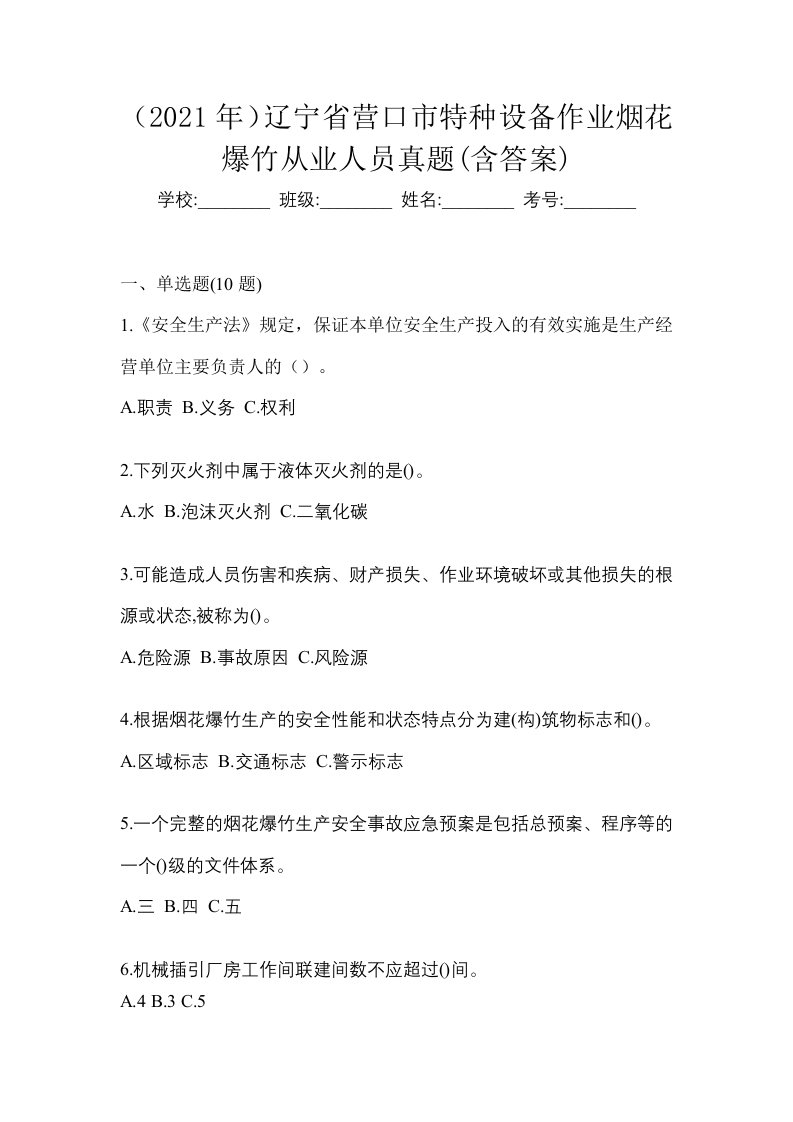 （2021 年）辽宁省营口市特种设备作业烟花爆竹从业人员真题(含答案)

学校:________ 班级:________ 姓名:________ 考号:________

一、单选题(10 题)

1.《安全生产法》规定，保证本单位安全生产投入的有效实施是生产经营单位主要负责人的（）。

A.职责 B.义务 C.权利

2.下列灭火剂中属于液体灭火剂的是()。

A.水 B.泡沫灭火剂 C.二氧化碳

3.可能造成人员伤害和疾病、财产损失、作业环境破坏或其他损失的根源或状态,被称为()。

A.危险源 B.事故原因 C.风险源

4.根据烟花爆竹生产的安全性能和状态特点分为建(构)筑物标志和()。

A.区域标志 B.交通标志 C.警示标志

5.一个完整的烟花爆竹生产安全事故应急预案是包括总预案、程序等的一个()级的文件体系。

A.三 B.四 C.五

6.机械插引厂房工作间联建间数不应超过()间。

A.4 B.3 C.5